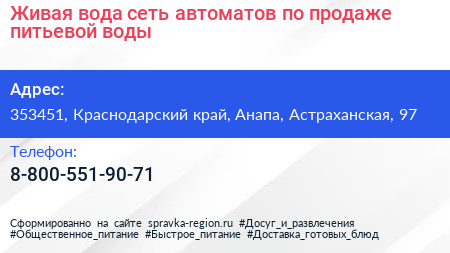 Живая вода сеть автоматов по продаже питьевой воды

Адрес:
353451, Краснодарский край, Анапа, Астраханская, 97

Телефон:
8-800-551-90-71

Сформированно на сайте spravka-region.ru #Досуг_и_развлечения #Общественное_питание #Быстрое_питание #Доставка_готовых_блюд